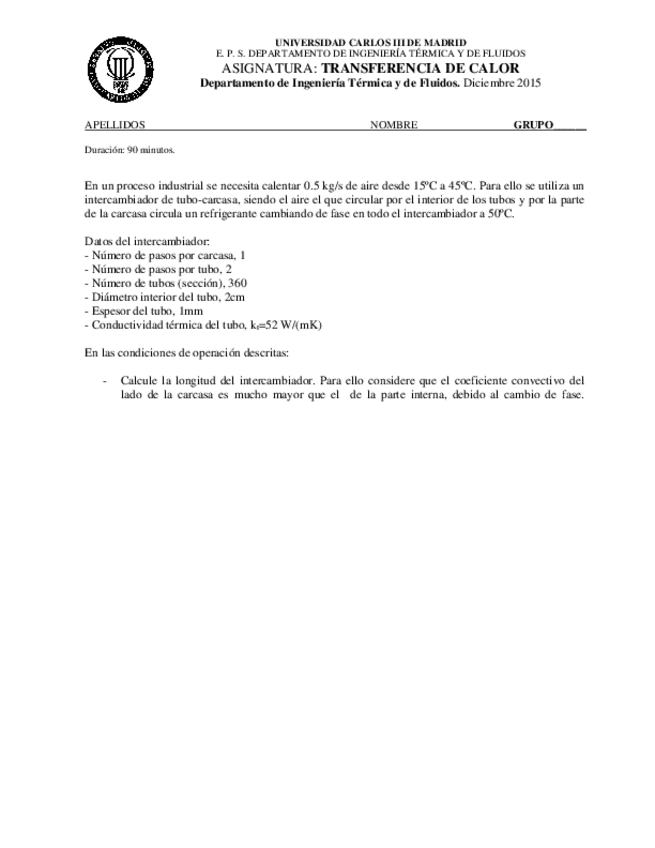 UNIVERSIDAD CARLOS III DE MADRID
E. P. S. DEPARTAMENTO DE INGENIERÍA TÉRMICA Y DE FLUIDOS
ASIGNATURA: TRANSFERENCIA DE CALOR
Departamento de Ingeniería Térmica y de Fluidos. Diciembre 2015

APELLIDOS NOMBRE GRUPO______

Duración: 90 minutos.

En un proceso industrial se necesita calentar 0.5 kg/s de aire desde 15ºC a 45ºC. Para ello se utiliza un intercambiador de tubo-carcasa, siendo el aire el que circular por el interior de los tubos y por la parte de la carcasa circula un refrigerante cambiando de fase en todo el intercambiador a 50ºC.

Datos del intercambiador:
- Número de pasos por carcasa, 1
- Número de pasos por tubo, 2
- Número de tubos (sección), 360
- Diámetro interior del tubo, 2cm
- Espesor del tubo, 1mm
- Conductividad térmica del tubo, $k_t$=52 W/(mK)

En las condiciones de operación descritas:

- Calcule la longitud del intercambiador. Para ello considere que el coeficiente convectivo del lado de la carcasa es mucho mayor que el de la parte interna, debido al cambio de fase.